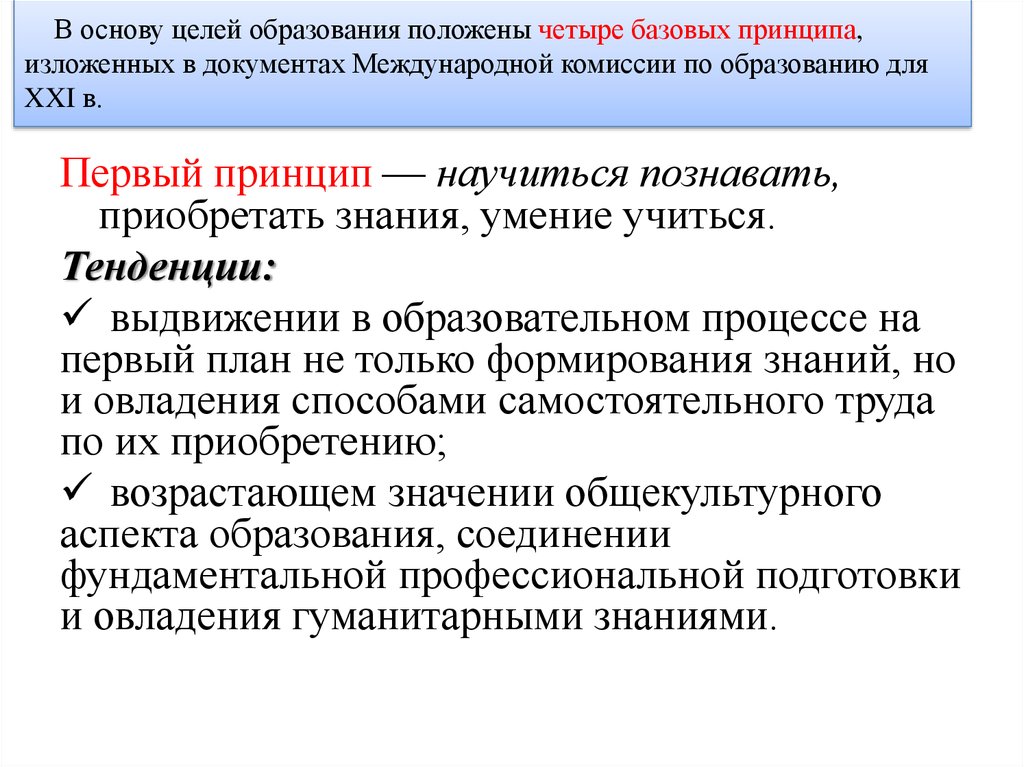 В основу целей образования положены четыре базовых принципа, изложенных в документах Международной комиссии по образованию для XXI в.

Первый принцип — научиться познавать, приобретать знания, умение учиться.

Тенденции:

✓ выдвижении в образовательном процессе на первый план не только формирования знаний, но и овладения способами самостоятельного труда по их приобретению;

✓ возрастающем значении общекультурного аспекта образования, соединении фундаментальной профессиональной подготовки и овладения гуманитарными знаниями.